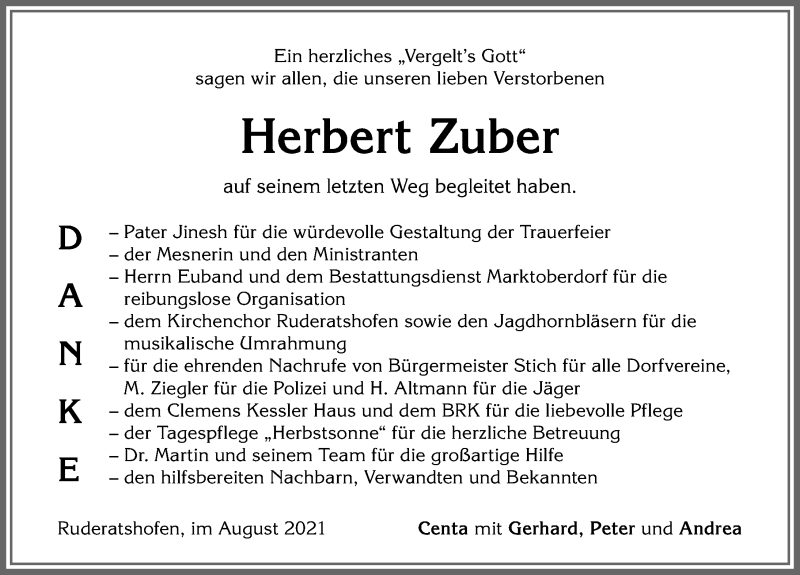 Ein herzliches „Vergelt's Gott“
sagen wir allen, die unseren lieben Verstorbenen

Herbert Zuber

auf seinem letzten Weg begleitet haben.

D
A
N
K
E

– Pater Jinesh für die würdevolle Gestaltung der Trauerfeier
– der Mesnerin und den Ministranten
– Herrn Euband und dem Bestattungsdienst Marktoberdorf für die reibungslose Organisation
– dem Kirchenchor Ruderatshofen sowie den Jagdhornbläsern für die musikalische Umrahmung
– für die ehrenden Nachrufe von Bürgermeister Stich für alle Dorfvereine, M. Ziegler für die Polizei und H. Altmann für die Jäger
– dem Clemens Kessler Haus und dem BRK für die liebevolle Pflege
– der Tagespflege „Herbstsonne“ für die herzliche Betreuung
– Dr. Martin und seinem Team für die großartige Hilfe
– den hilfsbereiten Nachbarn, Verwandten und Bekannten

Ruderatshofen, im August 2021

Centa mit Gerhard, Peter und Andrea